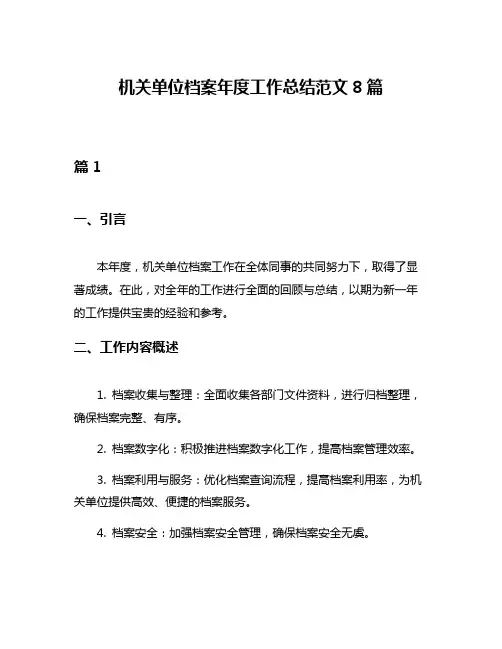 机关单位档案年度工作总结范文 8 篇

篇 1

一、引言

本年度，机关单位档案工作在全体同事的共同努力下，取得了显著成绩。在此，对全年的工作进行全面的回顾与总结，以期为新一年的工作提供宝贵的经验和参考。

二、工作内容概述

1. 档案收集与整理：全面收集各部门文件资料，进行归档整理，确保档案完整、有序。

2. 档案数字化：积极推进档案数字化工作，提高档案管理效率。

3. 档案利用与服务：优化档案查询流程，提高档案利用率，为机关单位提供高效、便捷的档案服务。

4. 档案安全：加强档案安全管理，确保档案安全无虞。